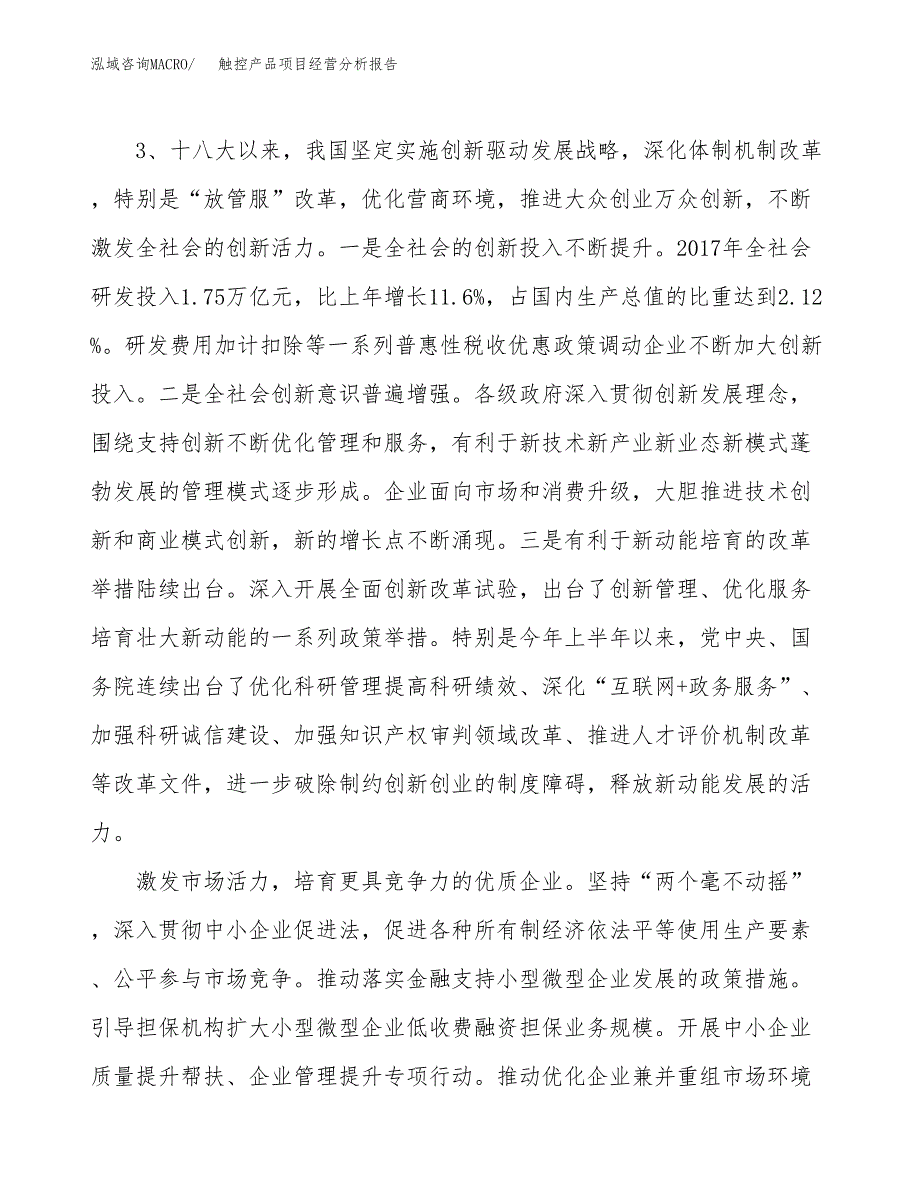 泓域咨询MACRO/　　触控产品项目经营分析报告

3、十八大以来，我国坚定实施创新驱动发展战略，深化体制机制改革，特别是“放管服”改革，优化营商环境，推进大众创业万众创新，不断激发全社会的创新活力。一是全社会的创新投入不断提升。2017年全社会研发投入1.75万亿元，比上年增长11.6%，占国内生产总值的比重达到2.12%。研发费用加计扣除等一系列普惠性税收优惠政策调动企业不断加大创新投入。二是全社会创新意识普遍增强。各级政府深入贯彻创新发展理念，围绕支持创新不断优化管理和服务，有利于新技术新产业新业态新模式蓬勃发展的管理模式逐步形成。企业面向市场和消费升级，大胆推进技术创新和商业模式创新，新的增长点不断涌现。三是有利于新动能培育的改革举措陆续出台。深入开展全面创新改革试验，出台了创新管理、优化服务培育壮大新动能的一系列政策举措。特别是今年上半年以来，党中央、国务院连续出台了优化科研管理提高科研绩效、深化“互联网+政务服务”、加强科研诚信建设、加强知识产权审判领域改革、推进人才评价机制改革等改革文件，进一步破除制约创新创业的制度障碍，释放新动能发展的活力。

激发市场活力，培育更具竞争力的优质企业。坚持“两个毫不动摇”，深入贯彻中小企业促进法，促进各种所有制经济依法平等使用生产要素、公平参与市场竞争。推动落实金融支持小型微型企业发展的政策措施。引导担保机构扩大小型微型企业低收费融资担保业务规模。开展中小企业质量提升帮扶、企业管理提升专项行动。推动优化企业兼并重组市场环境